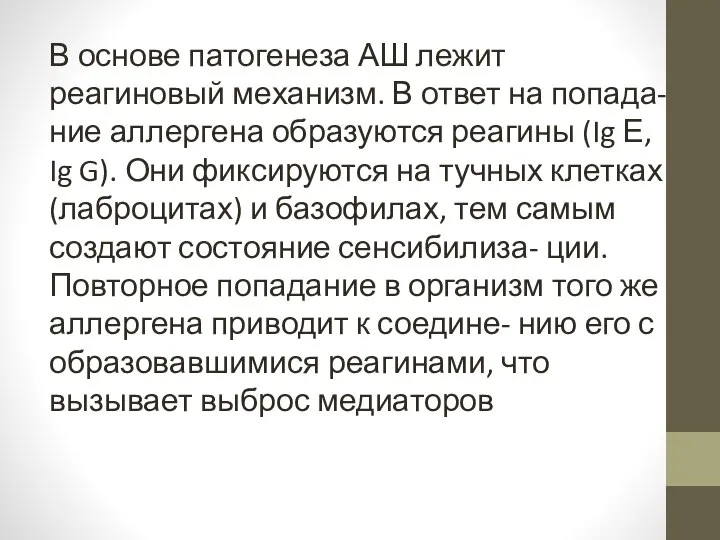 В основе патогенеза АШ лежит реагиновый механизм. В ответ на попадание аллергена образуются реагины (Ig E, Ig G). Они фиксируются на тучных клетках (лаброцитах) и базофилах, тем самым создают состояние сенсибилиза- ции. Повторное попадание в организм того же аллергена приводит к соедине- нию его с образовавшимися реагинами, что вызывает выброс медиаторов